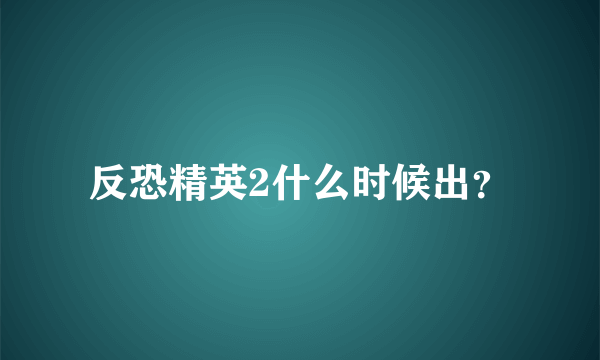 反恐精英2什么时候出？